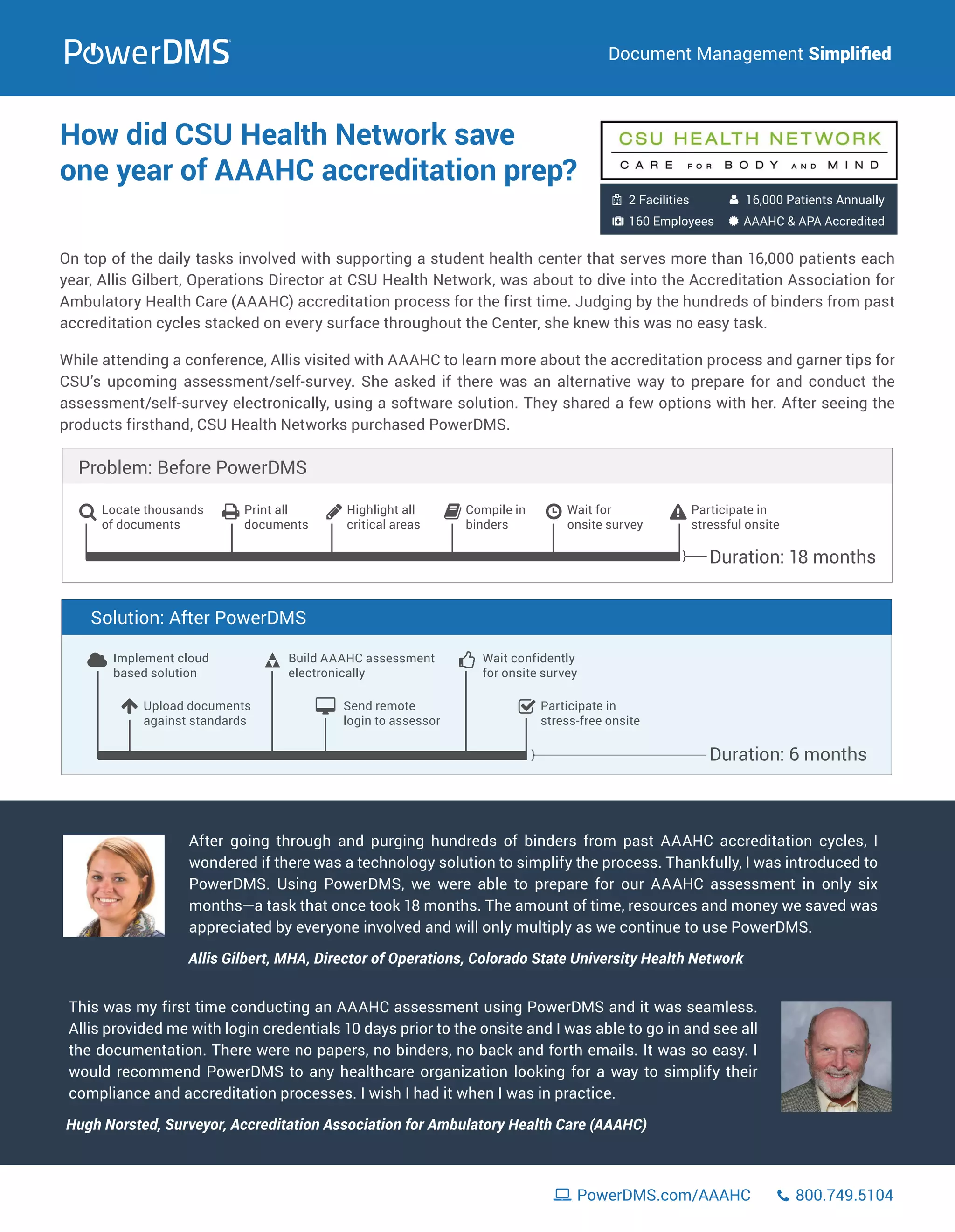 PowerDMS

Document Management Simplified

How did CSU Health Network save one year of AAAHC accreditation prep?

CSU HEALTH NETWORK
CARE FOR BODY AND MIND

2 Facilities
16,000 Patients Annually
160 Employees
AAAHC & APA Accredited

On top of the daily tasks involved with supporting a student health center that serves more than 16,000 patients each year, Allis Gilbert, Operations Director at CSU Health Network, was about to dive into the Accreditation Association for Ambulatory Health Care (AAAHC) accreditation process for the first time. Judging by the hundreds of binders from past accreditation cycles stacked on every surface throughout the Center, she knew this was no easy task.

While attending a conference, Allis visited with AAAHC to learn more about the accreditation process and garner tips for CSU's upcoming assessment/self-survey. She asked if there was an alternative way to prepare for and conduct the assessment/self-survey electronically, using a software solution. They shared a few options with her. After seeing the products firsthand, CSU Health Networks purchased PowerDMS.

Problem: Before PowerDMS

Locate thousands of documents
Print all documents
Highlight all critical areas
Compile in binders
Wait for onsite survey
Participate in stressful onsite

Duration: 18 months

Solution: After PowerDMS

Implement cloud based solution
Upload documents against standards
Build AAAHC assessment electronically
Send remote login to assessor
Wait confidently for onsite survey
Participate in stress-free onsite

Duration: 6 months

After going through and purging hundreds of binders from past AAAHC accreditation cycles, I wondered if there was a technology solution to simplify the process. Thankfully, I was introduced to PowerDMS. Using PowerDMS, we were able to prepare for our AAAHC assessment in only six months—a task that once took 18 months. The amount of time, resources and money we saved was appreciated by everyone involved and will only multiply as we continue to use PowerDMS.

Allis Gilbert, MHA, Director of Operations, Colorado State University Health Network

This was my first time conducting an AAAHC assessment using PowerDMS and it was seamless. Allis provided me with login credentials 10 days prior to the onsite and I was able to go in and see all the documentation. There were no papers, no binders, no back and forth emails. It was so easy. I would recommend PowerDMS to any healthcare organization looking for a way to simplify their compliance and accreditation processes. I wish I had it when I was in practice.

Hugh Norsted, Surveyor, Accreditation Association for Ambulatory Health Care (AAAHC)

PowerDMS.com/AAAHC
800.749.5104